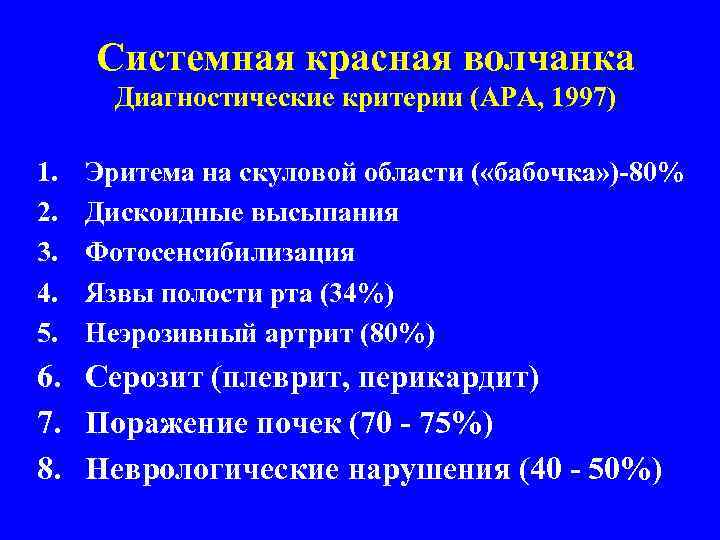 Системная красная волчанка
Диагностические критерии (АРА, 1997)

1. Эритема на скуловой области («бабочка»)-80%
2. Дискоидные высыпания
3. Фотосенсибилизация
4. Язвы полости рта (34%)
5. Неэрозивный артрит (80%)
6. Серозит (плеврит, перикардит)
7. Поражение почек (70 - 75%)
8. Неврологические нарушения (40 - 50%)